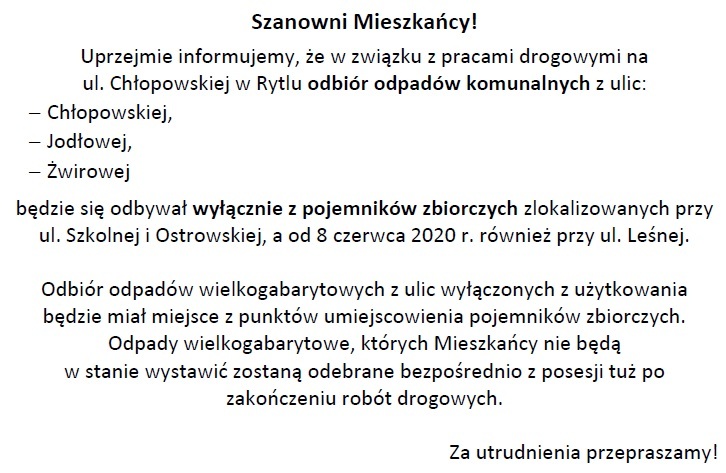 Szanowni Mieszkańcy!

Uprzejmie informujemy, że w związku z pracami drogowymi na ul. Chłopowskiej w Rytlu odbiór odpadów komunalnych z ulic:
– Chłopowskiej,
– Jodłowej,
– Żwirowej
będzie się odbywał wyłącznie z pojemników zbiorczych zlokalizowanych przy ul. Szkolnej i Ostrowskiej, a od 8 czerwca 2020 r. również przy ul. Leśnej.

Odbiór odpadów wielkogabarytowych z ulic wyłączonych z użytkowania będzie miał miejsce z punktów umiejscowienia pojemników zbiorczych. Odpady wielkogabarytowe, których Mieszkańcy nie będą w stanie wystawić zostaną odebrane bezpośrednio z posesji tuż po zakończeniu robót drogowych.

Za utrudnienia przepraszamy!